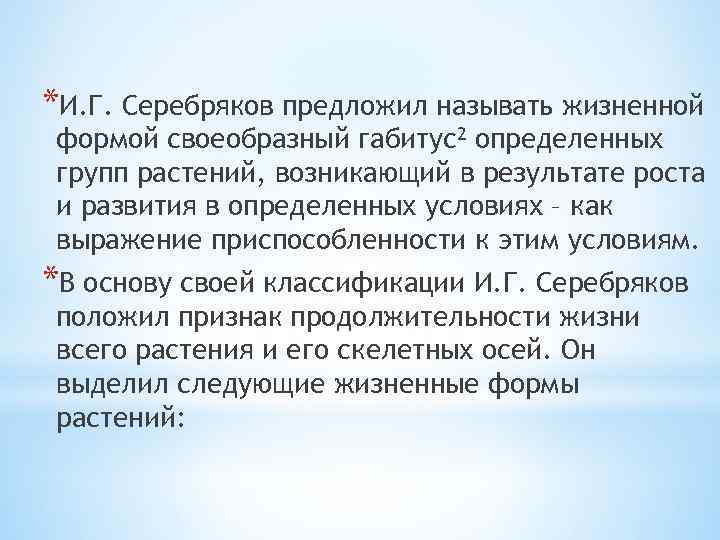 *И.Г. Серебряков предложил называть жизненной формой своеобразный габитус$^2$ определенных групп растений, возникающий в результате роста и развития в определенных условиях – как выражение приспособленности к этим условиям.

*В основу своей классификации И.Г. Серебряков положил признак продолжительности жизни всего растения и его скелетных осей. Он выделил следующие жизненные формы растений: